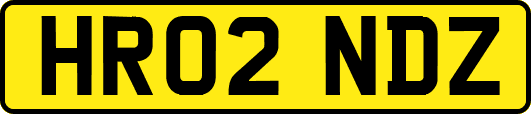 HR02 NDZ